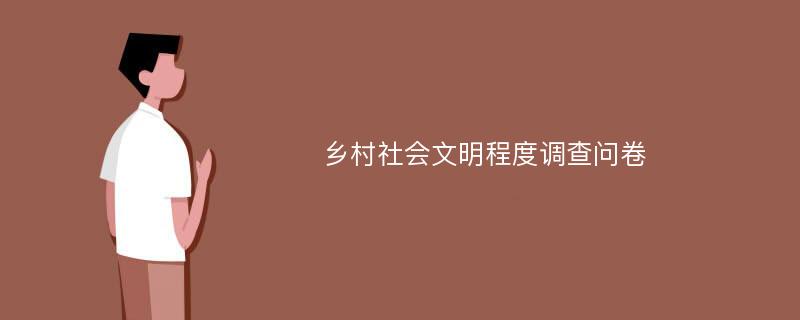 乡村社会文明程度调查问卷